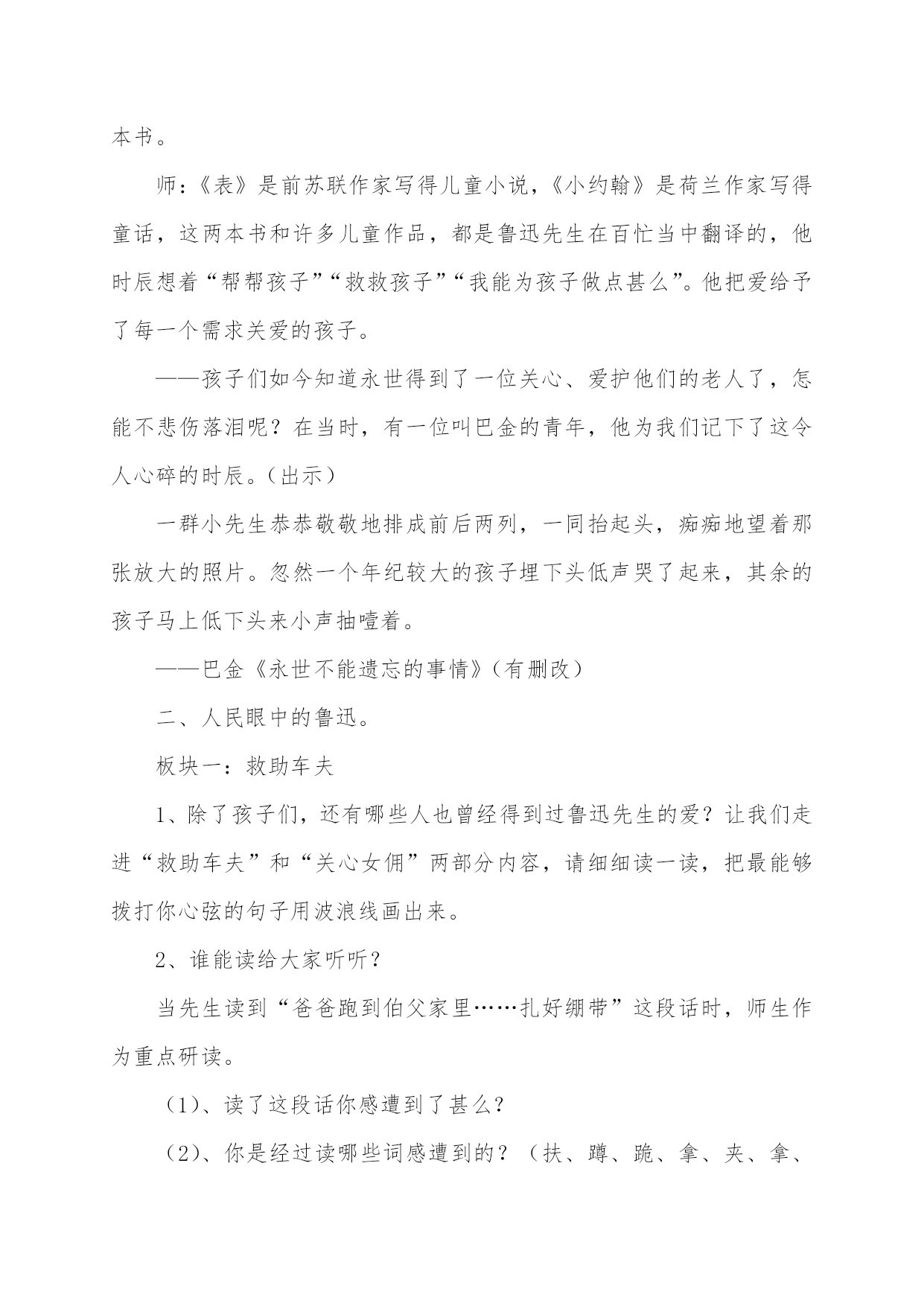 本书。

师：《表》是前苏联作家写得儿童小说，《小约翰》是荷兰作家写得童话，这两本书和许多儿童作品，都是鲁迅先生在百忙当中翻译的，他时辰想着“帮帮孩子”“救救孩子”“我能为孩子做点甚么”。他把爱给予了每一个需求关爱的孩子。

——孩子们如今知道永世得到了一位关心、爱护他们的老人了，怎能不悲伤落泪呢？在当时，有一位叫巴金的青年，他为我们记下了这令人心碎的时辰。（出示）

一群小先生恭恭敬敬地排成前后两列，一同抬起头，痴痴地望着那张放大的照片。忽然一个年纪较大的孩子埋下头低声哭了起来，其余的孩子马上低下头来小声抽噎着。

——巴金《永世不能遗忘的事情》（有删改）

二、人民眼中的鲁迅。

板块一：救助车夫

1、除了孩子们，还有哪些人也曾经得到过鲁迅先生的爱？让我们走进“救助车夫”和“关心女佣”两部分内容，请细细读一读，把最能够拨打你心弦的句子用波浪线画出来。

2、谁能读给大家听听？

当先生读到“爸爸跑到伯父家里……扎好绷带”这段话时，师生作为重点研读。

（1）、读了这段话你感遭到了甚么？

（2）、你是经过读哪些词感遭到的？（扶、蹲、跪、拿、夹、拿、